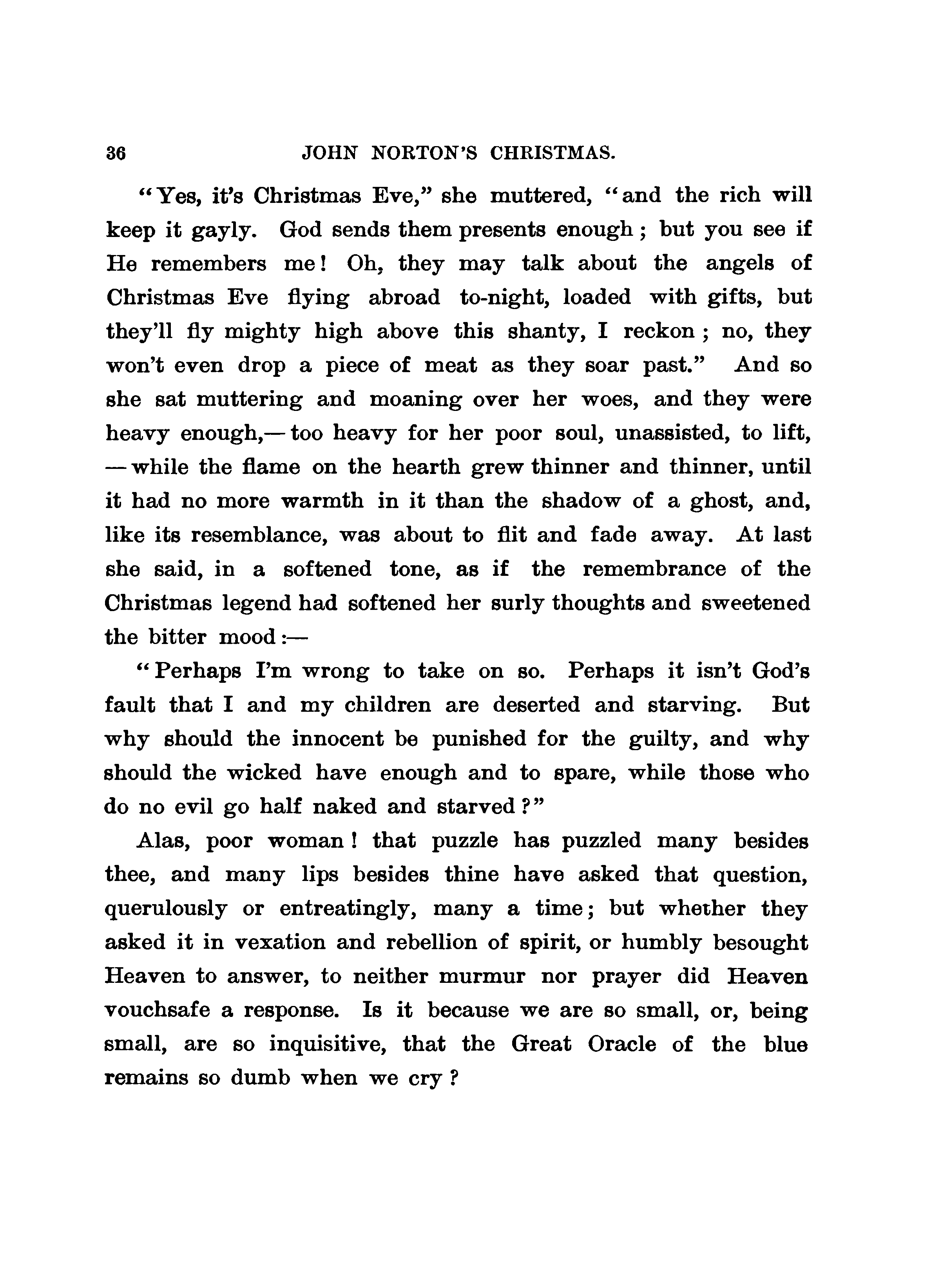 36 JOHN NORTON'S CHRISTMAS.

"Yes, it's Christmas Eve," she muttered, "and the rich will keep it gayly. God sends them presents enough; but you see if He remembers me! Oh, they may talk about the angels of Christmas Eve flying abroad to-night, loaded with gifts, but they'll fly mighty high above this shanty, I reckon; no, they won't even drop a piece of meat as they soar past." And so she sat muttering and moaning over her woes, and they were heavy enough,—too heavy for her poor soul, unassisted, to lift, —while the flame on the hearth grew thinner and thinner, until it had no more warmth in it than the shadow of a ghost, and, like its resemblance, was about to flit and fade away. At last she said, in a softened tone, as if the remembrance of the Christmas legend had softened her surly thoughts and sweetened the bitter mood:—

"Perhaps I'm wrong to take on so. Perhaps it isn't God's fault that I and my children are deserted and starving. But why should the innocent be punished for the guilty, and why should the wicked have enough and to spare, while those who do no evil go half naked and starved?"

Alas, poor woman! that puzzle has puzzled many besides thee, and many lips besides thine have asked that question, querulously or entreatingly, many a time; but whether they asked it in vexation and rebellion of spirit, or humbly besought Heaven to answer, to neither murmur nor prayer did Heaven vouchsafe a response. Is it because we are so small, or, being small, are so inquisitive, that the Great Oracle of the blue remains so dumb when we cry?